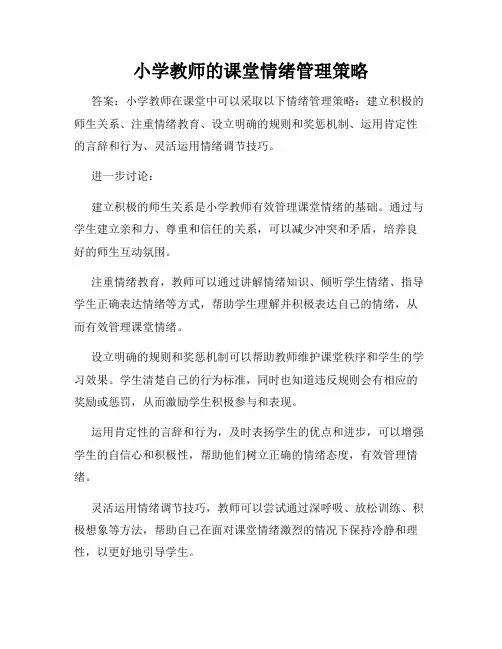 小学教师的课堂情绪管理策略

答案：小学教师在课堂中可以采取以下情绪管理策略：建立积极的师生关系、注重情绪教育、设立明确的规则和奖惩机制、运用肯定性的言辞和行为、灵活运用情绪调节技巧。

进一步讨论：

建立积极的师生关系是小学教师有效管理课堂情绪的基础。通过与学生建立亲和力、尊重和信任的关系，可以减少冲突和矛盾，培养良好的师生互动氛围。

注重情绪教育，教师可以通过讲解情绪知识、倾听学生情绪、指导学生正确表达情绪等方式，帮助学生理解并积极表达自己的情绪，从而有效管理课堂情绪。

设立明确的规则和奖惩机制可以帮助教师维护课堂秩序和学生的学习效果。学生清楚自己的行为标准，同时也知道违反规则会有相应的奖励或惩罚，从而激励学生积极参与和表现。

运用肯定性的言辞和行为，及时表扬学生的优点和进步，可以增强学生的自信心和积极性，帮助他们树立正确的情绪态度，有效管理情绪。

灵活运用情绪调节技巧，教师可以尝试通过深呼吸、放松训练、积极想象等方法，帮助自己在面对课堂情绪激烈的情况下保持冷静和理性，以更好地引导学生。